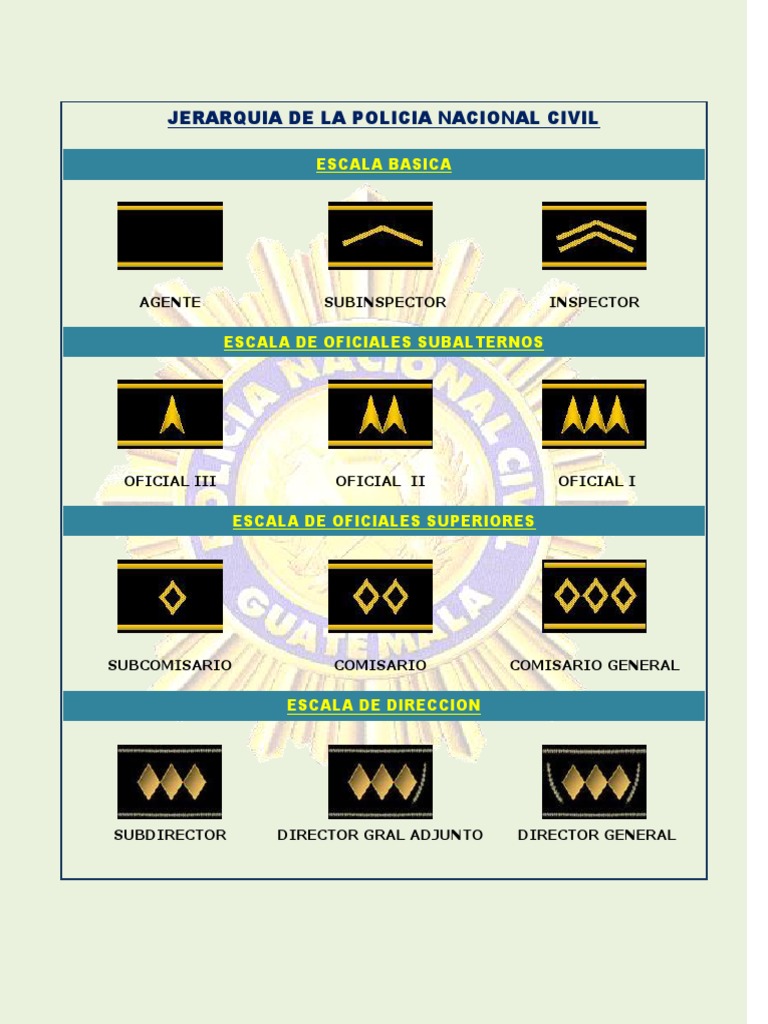 JERARQUIA DE LA POLICIA NACIONAL CIVIL

ESCALA BASICA

AGENTE

SUBINSPECTOR

INSPECTOR

ESCALA DE OFICIALES SUBALTERNOS

OFICIAL III

OFICIAL II

OFICIAL I

ESCALA DE OFICIALES SUPERIORES

SUBCOMISARIO

COMISARIO

COMISARIO GENERAL

ESCALA DE DIRECCION

SUBDIRECTOR

DIRECTOR GRAL ADJUNTO

DIRECTOR GENERAL

POLICIA NACIONAL CIVIL GUATEMALA